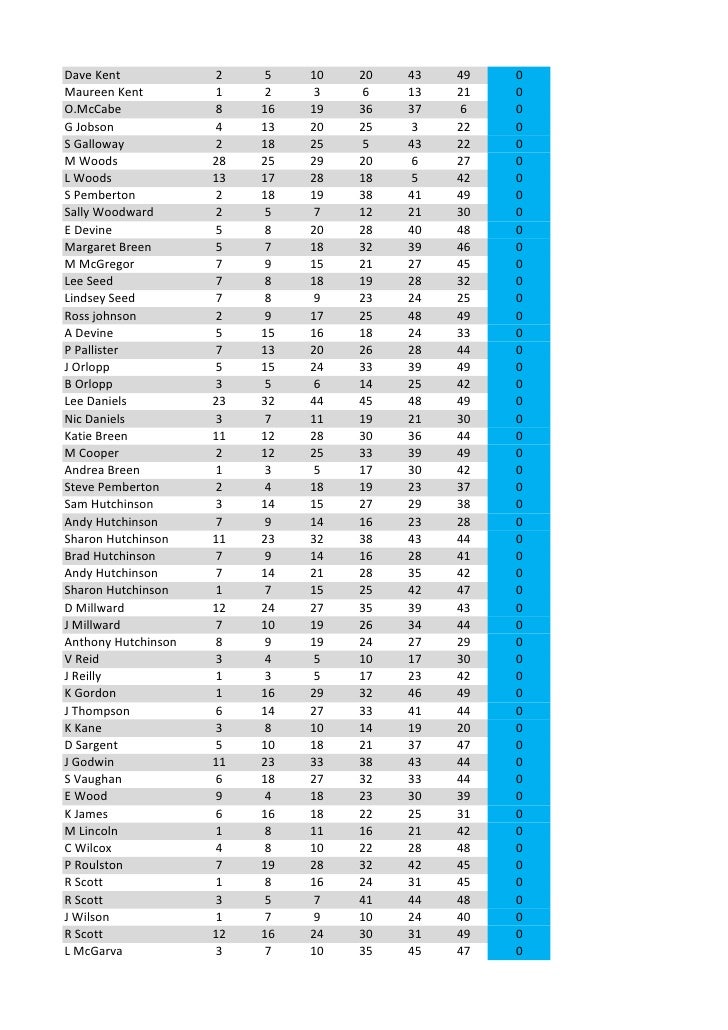 | | | | | | | | |
|---|---|---|---|---|---|---|---|
| Dave Kent | 2 | 5 | 10 | 20 | 43 | 49 | 0 |
| Maureen Kent | 1 | 2 | 3 | 6 | 13 | 21 | 0 |
| O.McCabe | 8 | 16 | 19 | 36 | 37 | 6 | 0 |
| G Jobson | 4 | 13 | 20 | 25 | 3 | 22 | 0 |
| S Galloway | 2 | 18 | 25 | 5 | 43 | 22 | 0 |
| M Woods | 28 | 25 | 29 | 20 | 6 | 27 | 0 |
| L Woods | 13 | 17 | 28 | 18 | 5 | 42 | 0 |
| S Pemberton | 2 | 18 | 19 | 38 | 41 | 49 | 0 |
| Sally Woodward | 2 | 5 | 7 | 12 | 21 | 30 | 0 |
| E Devine | 5 | 8 | 20 | 28 | 40 | 48 | 0 |
| Margaret Breen | 5 | 7 | 18 | 32 | 39 | 46 | 0 |
| M McGregor | 7 | 9 | 15 | 21 | 27 | 45 | 0 |
| Lee Seed | 7 | 8 | 18 | 19 | 28 | 32 | 0 |
| Lindsey Seed | 7 | 8 | 9 | 23 | 24 | 25 | 0 |
| Ross johnson | 2 | 9 | 17 | 25 | 48 | 49 | 0 |
| A Devine | 5 | 15 | 16 | 18 | 24 | 33 | 0 |
| P Pallister | 7 | 13 | 20 | 26 | 28 | 44 | 0 |
| J Orlopp | 5 | 15 | 24 | 33 | 39 | 49 | 0 |
| B Orlopp | 3 | 5 | 6 | 14 | 25 | 42 | 0 |
| Lee Daniels | 23 | 32 | 44 | 45 | 48 | 49 | 0 |
| Nic Daniels | 3 | 7 | 11 | 19 | 21 | 30 | 0 |
| Katie Breen | 11 | 12 | 28 | 30 | 36 | 44 | 0 |
| M Cooper | 2 | 12 | 25 | 33 | 39 | 49 | 0 |
| Andrea Breen | 1 | 3 | 5 | 17 | 30 | 42 | 0 |
| Steve Pemberton | 2 | 4 | 18 | 19 | 23 | 37 | 0 |
| Sam Hutchinson | 3 | 14 | 15 | 27 | 29 | 38 | 0 |
| Andy Hutchinson | 7 | 9 | 14 | 16 | 23 | 28 | 0 |
| Sharon Hutchinson | 11 | 23 | 32 | 38 | 43 | 44 | 0 |
| Brad Hutchinson | 7 | 9 | 14 | 16 | 28 | 41 | 0 |
| Andy Hutchinson | 7 | 14 | 21 | 28 | 35 | 42 | 0 |
| Sharon Hutchinson | 1 | 7 | 15 | 25 | 42 | 47 | 0 |
| D Millward | 12 | 24 | 27 | 35 | 39 | 43 | 0 |
| J Millward | 7 | 10 | 19 | 26 | 34 | 44 | 0 |
| Anthony Hutchinson | 8 | 9 | 19 | 24 | 27 | 29 | 0 |
| V Reid | 3 | 4 | 5 | 10 | 17 | 30 | 0 |
| J Reilly | 1 | 3 | 5 | 17 | 23 | 42 | 0 |
| K Gordon | 1 | 16 | 29 | 32 | 46 | 49 | 0 |
| J Thompson | 6 | 14 | 27 | 33 | 41 | 44 | 0 |
| K Kane | 3 | 8 | 10 | 14 | 19 | 20 | 0 |
| D Sargent | 5 | 10 | 18 | 21 | 37 | 47 | 0 |
| J Godwin | 11 | 23 | 33 | 38 | 43 | 44 | 0 |
| S Vaughan | 6 | 18 | 27 | 32 | 33 | 44 | 0 |
| E Wood | 9 | 4 | 18 | 23 | 30 | 39 | 0 |
| K James | 6 | 16 | 18 | 22 | 25 | 31 | 0 |
| M Lincoln | 1 | 8 | 11 | 16 | 21 | 42 | 0 |
| C Wilcox | 4 | 8 | 10 | 22 | 28 | 48 | 0 |
| P Roulston | 7 | 19 | 28 | 32 | 42 | 45 | 0 |
| R Scott | 1 | 8 | 16 | 24 | 31 | 45 | 0 |
| R Scott | 3 | 5 | 7 | 41 | 44 | 48 | 0 |
| J Wilson | 1 | 7 | 9 | 10 | 24 | 40 | 0 |
| R Scott | 12 | 16 | 24 | 30 | 31 | 49 | 0 |
| L McGarva | 3 | 7 | 10 | 35 | 45 | 47 | 0 |